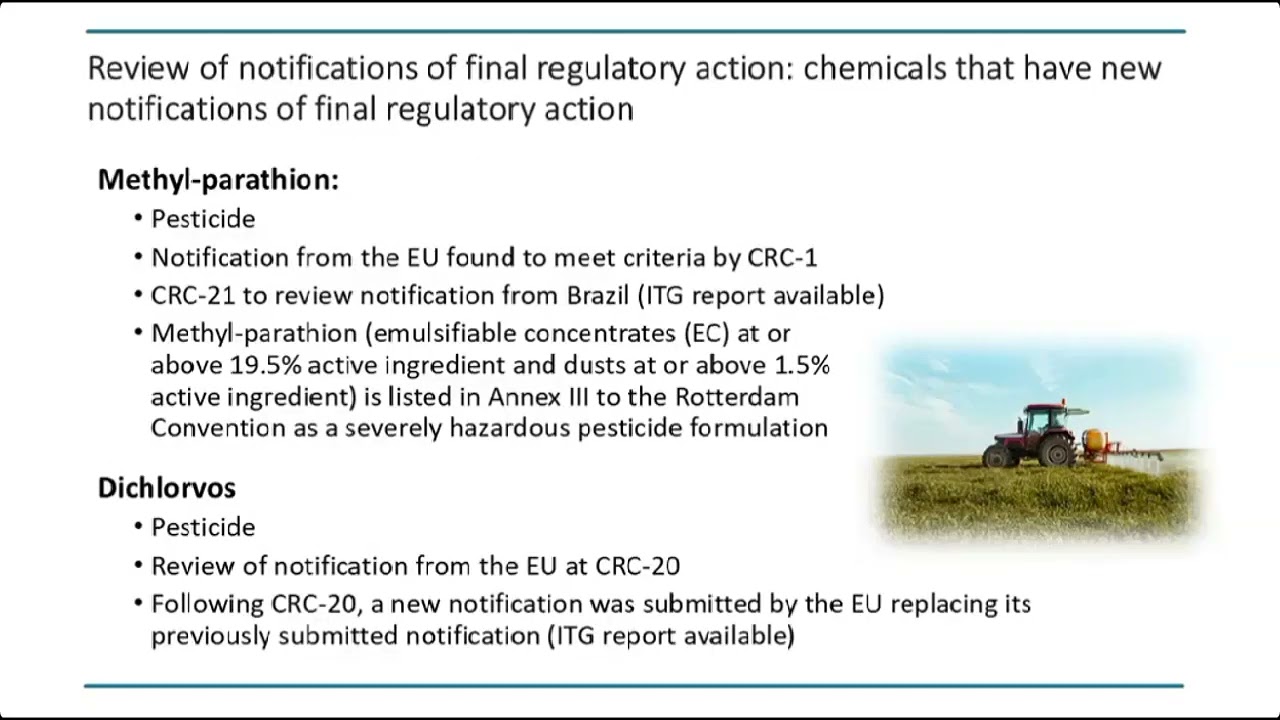 Review of notifications of final regulatory action: chemicals that have new notifications of final regulatory action

Methyl-parathion:

• Pesticide
• Notification from the EU found to meet criteria by CRC-1
• CRC-21 to review notification from Brazil (ITG report available)
• Methyl-parathion (emulsifiable concentrates (EC) at or above 19.5% active ingredient and dusts at or above 1.5% active ingredient) is listed in Annex III to the Rotterdam Convention as a severely hazardous pesticide formulation

Dichlorvos

• Pesticide
• Review of notification from the EU at CRC-20
• Following CRC-20, a new notification was submitted by the EU replacing its previously submitted notification (ITG report available)